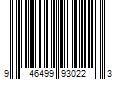 9 46499 93022 3